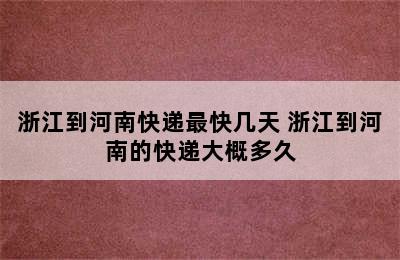 浙江到河南快递最快几天 浙江到河南的快递大概多久